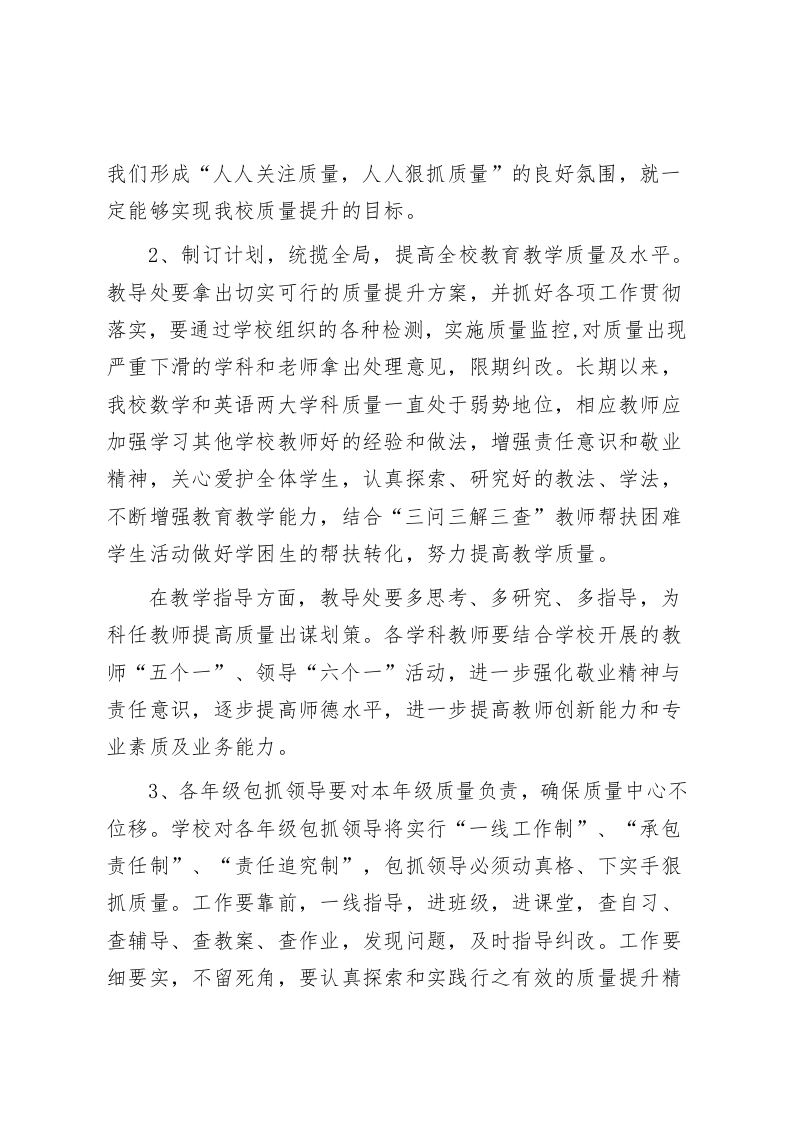 我们形成“人人关注质量，人人狠抓质量”的良好氛围，就一定能够实现我校质量提升的目标。

2、制订计划，统揽全局，提高全校教育教学质量及水平。教导处要拿出切实可行的质量提升方案，并抓好各项工作贯彻落实，要通过学校组织的各种检测，实施质量监控,对质量出现严重下滑的学科和老师拿出处理意见，限期纠改。长期以来，我校数学和英语两大学科质量一直处于弱势地位，相应教师应加强学习其他学校教师好的经验和做法，增强责任意识和敬业精神，关心爱护全体学生，认真探索、研究好的教法、学法，不断增强教育教学能力，结合“三问三解三查”教师帮扶困难学生活动做好学困生的帮扶转化，努力提高教学质量。

在教学指导方面，教导处要多思考、多研究、多指导，为科任教师提高质量出谋划策。各学科教师要结合学校开展的教师“五个一”、领导“六个一”活动，进一步强化敬业精神与责任意识，逐步提高师德水平，进一步提高教师创新能力和专业素质及业务能力。

3、各年级包抓领导要对本年级质量负责，确保质量中心不位移。学校对各年级包抓领导将实行“一线工作制”、“承包责任制”、“责任追究制”，包抓领导必须动真格、下实手狠抓质量。工作要靠前，一线指导，进班级，进课堂，查自习、查辅导、查教案、查作业，发现问题，及时指导纠改。工作要细要实，不留死角，要认真探索和实践行之有效的质量提升精